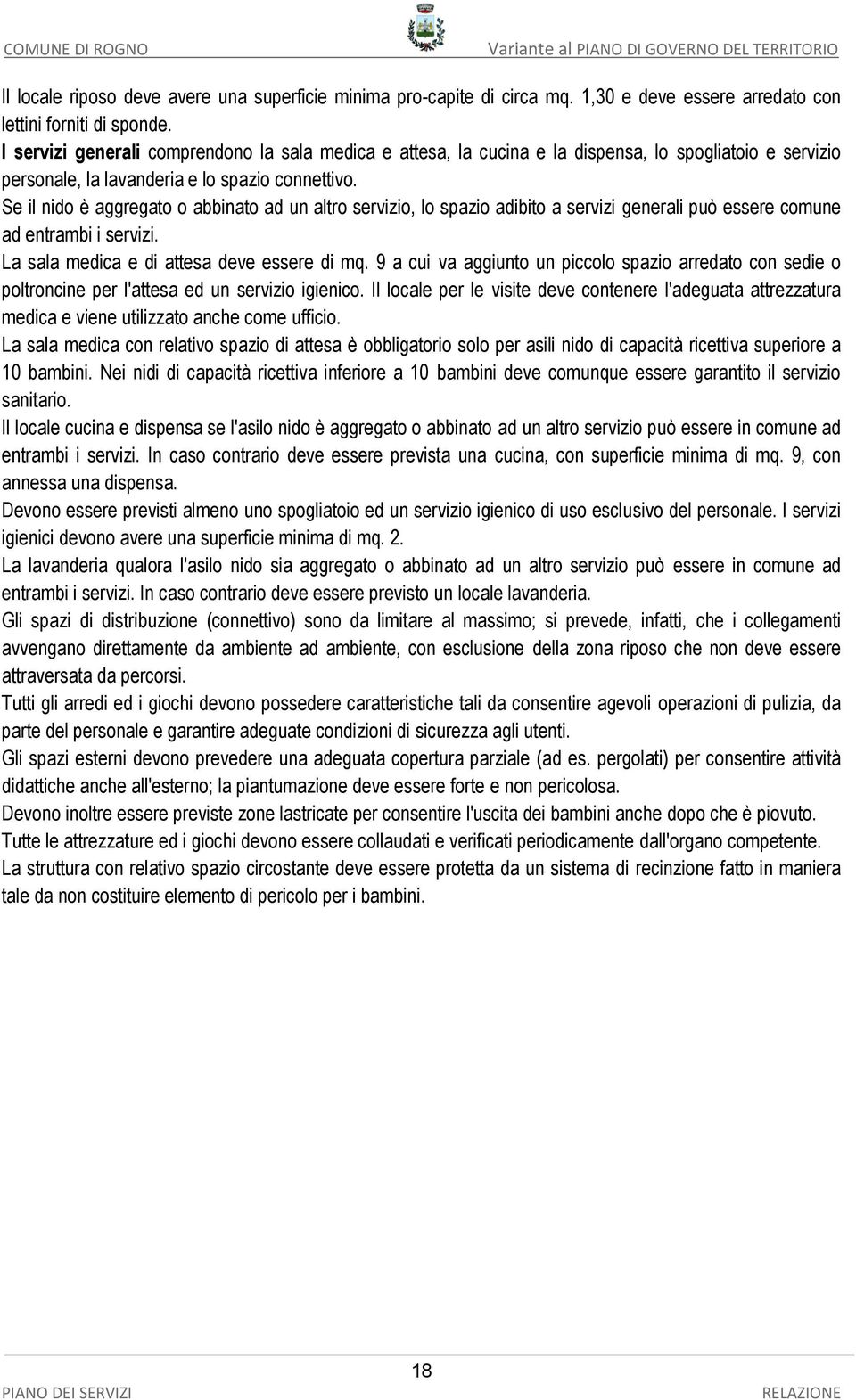 COMUNE DI ROGNO

Variante al PIANO DI GOVERNO DEL TERRITORIO

Il locale riposo deve avere una superficie minima pro-capite di circa mq. 1,30 e deve essere arredato con lettini forniti di sponde.
I servizi generali comprendono la sala medica e attesa, la cucina e la dispensa, lo spogliatoio e servizio personale, la lavanderia e lo spazio connettivo.
Se il nido è aggregato o abbinato ad un altro servizio, lo spazio adibito a servizi generali può essere comune ad entrambi i servizi.
La sala medica e di attesa deve essere di mq. 9 a cui va aggiunto un piccolo spazio arredato con sedie o poltroncine per l'attesa ed un servizio igienico. Il locale per le visite deve contenere l'adeguata attrezzatura medica e viene utilizzato anche come ufficio.
La sala medica con relativo spazio di attesa è obbligatorio solo per asili nido di capacità ricettiva superiore a 10 bambini. Nei nidi di capacità ricettiva inferiore a 10 bambini deve comunque essere garantito il servizio sanitario.
Il locale cucina e dispensa se l'asilo nido è aggregato o abbinato ad un altro servizio può essere in comune ad entrambi i servizi. In caso contrario deve essere prevista una cucina, con superficie minima di mq. 9, con annessa una dispensa.
Devono essere previsti almeno uno spogliatoio ed un servizio igienico di uso esclusivo del personale. I servizi igienici devono avere una superficie minima di mq. 2.
La lavanderia qualora l'asilo nido sia aggregato o abbinato ad un altro servizio può essere in comune ad entrambi i servizi. In caso contrario deve essere previsto un locale lavanderia.
Gli spazi di distribuzione (connettivo) sono da limitare al massimo; si prevede, infatti, che i collegamenti avvengano direttamente da ambiente ad ambiente, con esclusione della zona riposo che non deve essere attraversata da percorsi.
Tutti gli arredi ed i giochi devono possedere caratteristiche tali da consentire agevoli operazioni di pulizia, da parte del personale e garantire adeguate condizioni di sicurezza agli utenti.
Gli spazi esterni devono prevedere una adeguata copertura parziale (ad es. pergolati) per consentire attività didattiche anche all'esterno; la piantumazione deve essere forte e non pericolosa.
Devono inoltre essere previste zone lastricate per consentire l'uscita dei bambini anche dopo che è piovuto.
Tutte le attrezzature ed i giochi devono essere collaudati e verificati periodicamente dall'organo competente.
La struttura con relativo spazio circostante deve essere protetta da un sistema di recinzione fatto in maniera tale da non costituire elemento di pericolo per i bambini.

18

PIANO DEI SERVIZI

RELAZIONE